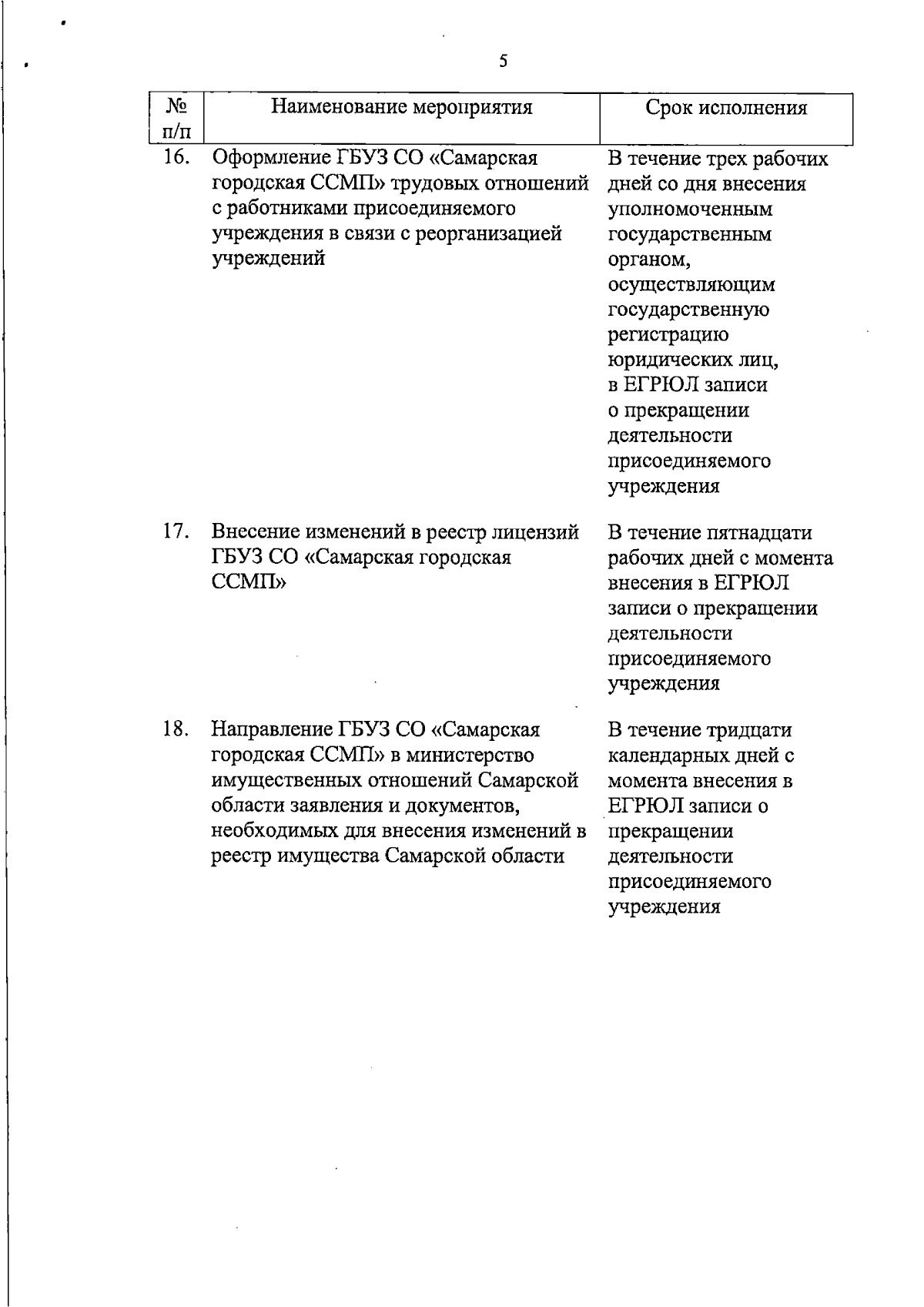 5

| № п/п | Наименование мероприятия | Срок исполнения |
|---|---|---|
| 16. | Оформление ГБУЗ СО «Самарская городская ССМП» трудовых отношений с работниками присоединяемого учреждения в связи с реорганизацией учреждений | В течение трех рабочих дней со дня внесения уполномоченным государственным органом, осуществляющим государственную регистрацию юридических лиц, в ЕГРЮЛ записи о прекращении деятельности присоединяемого учреждения |
| 17. | Внесение изменений в реестр лицензий ГБУЗ СО «Самарская городская ССМП» | В течение пятнадцати рабочих дней с момента внесения в ЕГРЮЛ записи о прекращении деятельности присоединяемого учреждения |
| 18. | Направление ГБУЗ СО «Самарская городская ССМП» в министерство имущественных отношений Самарской области заявления и документов, необходимых для внесения изменений в реестр имущества Самарской области | В течение тридцати календарных дней с момента внесения в ЕГРЮЛ записи о прекращении деятельности присоединяемого учреждения |